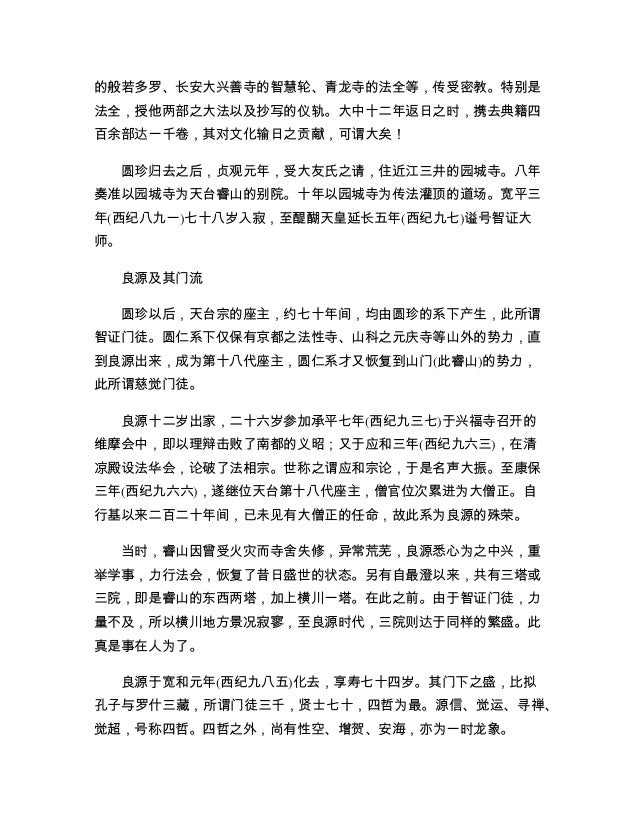 的般若多罗、长安大兴善寺的智慧轮、青龙寺的法全等，传受密教。特别是法全，授他两部之大法以及抄写的仪轨。大中十二年返日之时，携去典籍四百余部达一千卷，其对文化输日之贡献，可谓大矣！

圆珍归去之后，贞观元年，受大友氏之请，住近江三井的园城寺。八年奏准以园城寺为天台睿山的别院。十年以园城寺为传法灌顶的道场。宽平三年(西纪八九一)七十八岁入寂，至醍醐天皇延长五年(西纪九七)谥号智证大师。

良源及其门流

圆珍以后，天台宗的座主，约七十年间，均由圆珍的系下产生，此所谓智证门徒。圆仁系下仅保有京都之法性寺、山科之元庆寺等山外的势力，直到良源出来，成为第十八代座主，圆仁系才又恢复到山门(此睿山)的势力，此所谓慈觉门徒。

良源十二岁出家，二十六岁参加承平七年(西纪九三七)于兴福寺召开的维摩会中，即以理辩击败了南都的义昭；又于应和三年(西纪九六三)，在清凉殿设法华会，论破了法相宗。世称之谓应和宗论，于是名声大振。至康保三年(西纪九六六)，遂继位天台第十八代座主，僧官位次累进为大僧正。自行基以来二百二十年间，已未见有大僧正的任命，故此系为良源的殊荣。

当时，睿山因曾受火灾而寺舍失修，异常荒芜，良源悉心为之中兴，重举学事，力行法会，恢复了昔日盛世的状态。另有自最澄以来，共有三塔或三院，即是睿山的东西两塔，加上横川一塔。在此之前。由于智证门徒，力量不及，所以横川地方景况寂寥，至良源时代，三院则达于同样的繁盛。此真是事在人为了。

良源于宽和元年(西纪九八五)化去，享寿七十四岁。其门下之盛，比拟孔子与罗什三藏，所谓门徒三千，贤士七十，四哲为最。源信、觉运、寻禅、觉超，号称四哲。四哲之外，尚有性空、增贺、安海，亦为一时龙象。